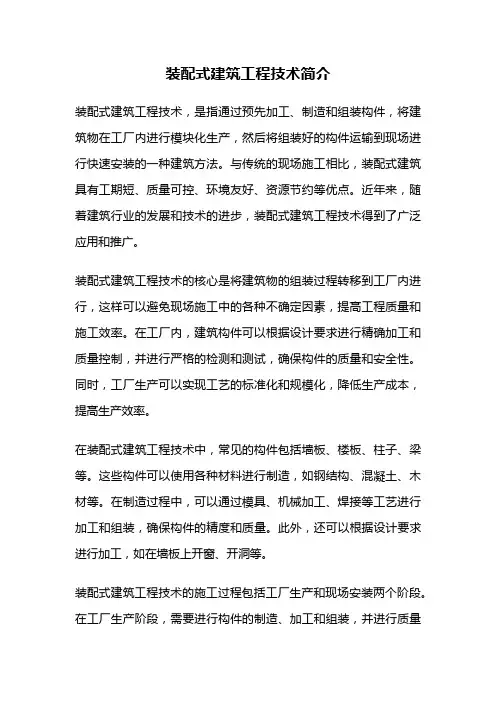 装配式建筑工程技术简介

装配式建筑工程技术，是指通过预先加工、制造和组装构件，将建筑物在工厂内进行模块化生产，然后将组装好的构件运输到现场进行快速安装的一种建筑方法。与传统的现场施工相比，装配式建筑具有工期短、质量可控、环境友好、资源节约等优点。近年来，随着建筑行业的发展和技术的进步，装配式建筑工程技术得到了广泛应用和推广。

装配式建筑工程技术的核心是将建筑物的组装过程转移到工厂内进行，这样可以避免现场施工中的各种不确定因素，提高工程质量和施工效率。在工厂内，建筑构件可以根据设计要求进行精确加工和质量控制，并进行严格的检测和测试，确保构件的质量和安全性。同时，工厂生产可以实现工艺的标准化和规模化，降低生产成本，提高生产效率。

在装配式建筑工程技术中，常见的构件包括墙板、楼板、柱子、梁等。这些构件可以使用各种材料进行制造，如钢结构、混凝土、木材等。在制造过程中，可以通过模具、机械加工、焊接等工艺进行加工和组装，确保构件的精度和质量。此外，还可以根据设计要求进行加工，如在墙板上开窗、开洞等。

装配式建筑工程技术的施工过程包括工厂生产和现场安装两个阶段。在工厂生产阶段，需要进行构件的制造、加工和组装，并进行质量